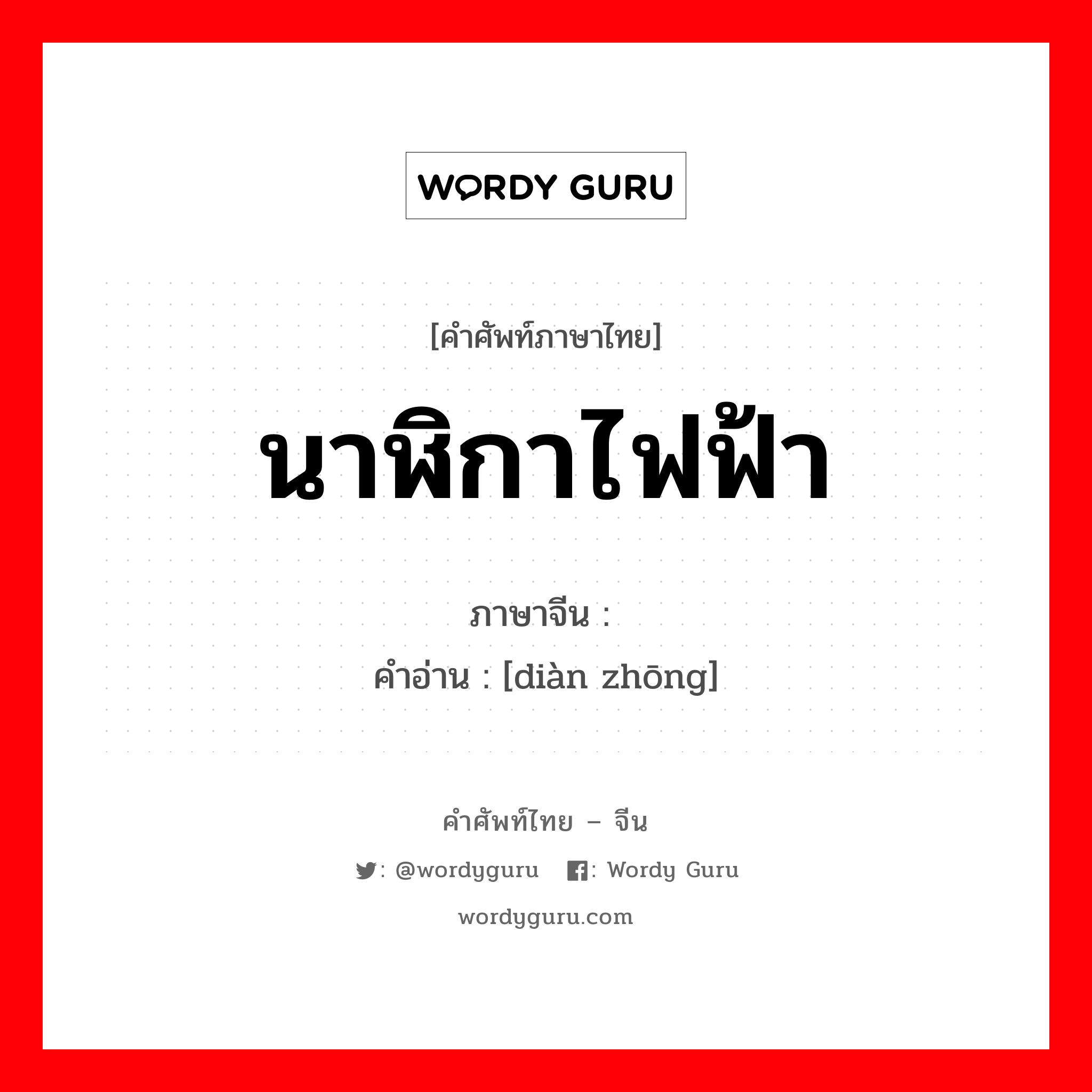 WORDY GURU

[คำศัพท์ภาษาไทย]

นาฬิกาไฟฟ้า

ภาษาจีน :

คำอ่าน : [diàn zhōng]

คำศัพท์ไทย – จีน

: @wordyguru : Wordy Guru

wordyguru.com